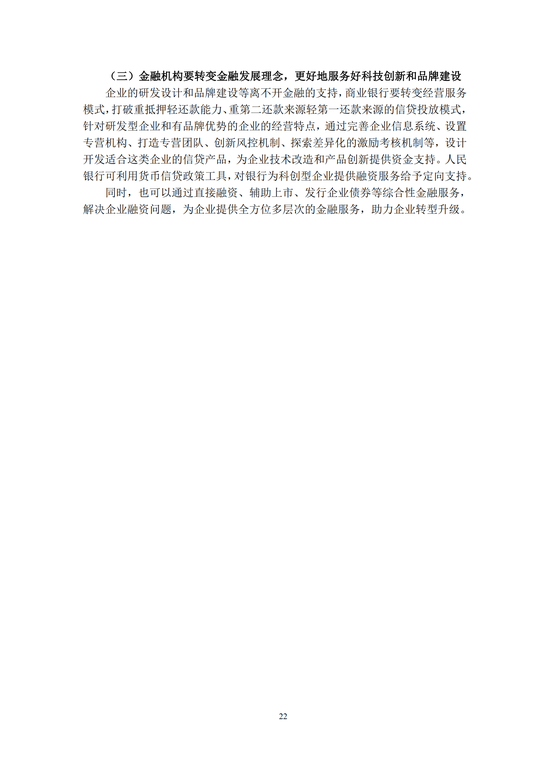 （三）金融机构要转变金融发展理念，更好地服务好科技创新和品牌建设

企业的研发设计和品牌建设等离不开金融的支持，商业银行要转变经营服务模式，打破重抵押轻还款能力、重第二还款来源轻第一还款来源的信贷投放模式，针对研发型企业和有品牌优势的企业的经营特点，通过完善企业信息系统、设置专营机构、打造专营团队、创新风控机制、探索差异化的激励考核机制等，设计开发适合这类企业的信贷产品，为企业技术改造和产品创新提供资金支持。人民银行可利用货币信贷政策工具，对银行为科创型企业提供融资服务给予定向支持。

同时，也可以通过直接融资、辅助上市、发行企业债券等综合性金融服务，解决企业融资问题，为企业提供全方位多层次的金融服务，助力企业转型升级。

22